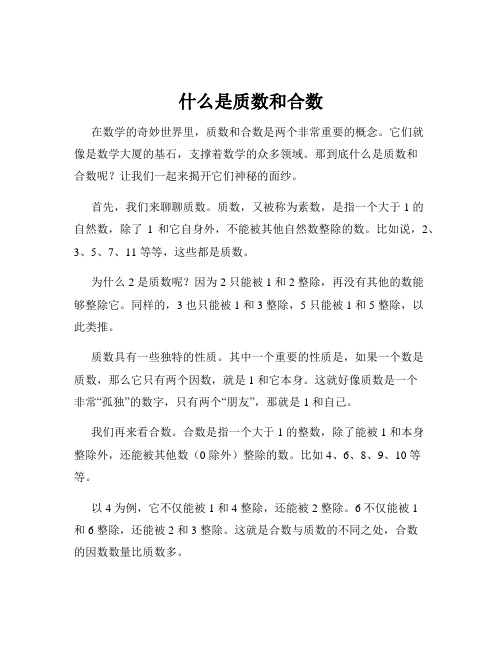 什么是质数和合数

在数学的奇妙世界里，质数和合数是两个非常重要的概念。它们就像是数学大厦的基石，支撑着数学的众多领域。那到底什么是质数和合数呢？让我们一起来揭开它们神秘的面纱。

首先，我们来聊聊质数。质数，又被称为素数，是指一个大于 1 的自然数，除了 1 和它自身外，不能被其他自然数整除的数。比如说，2、3、5、7、11 等等，这些都是质数。

为什么 2 是质数呢？因为 2 只能被 1 和 2 整除，再没有其他的数能够整除它。同样的，3 也只能被 1 和 3 整除，5 只能被 1 和 5 整除，以此类推。

质数具有一些独特的性质。其中一个重要的性质是，如果一个数是质数，那么它只有两个因数，就是 1 和它本身。这就好像质数是一个非常“孤独”的数字，只有两个“朋友”，那就是 1 和自己。

我们再来看合数。合数是指一个大于 1 的整数，除了能被 1 和本身整除外，还能被其他数（0 除外）整除的数。比如 4、6、8、9、10 等等。

以 4 为例，它不仅能被 1 和 4 整除，还能被 2 整除。6 不仅能被 1 和 6 整除，还能被 2 和 3 整除。这就是合数与质数的不同之处，合数的因数数量比质数多。